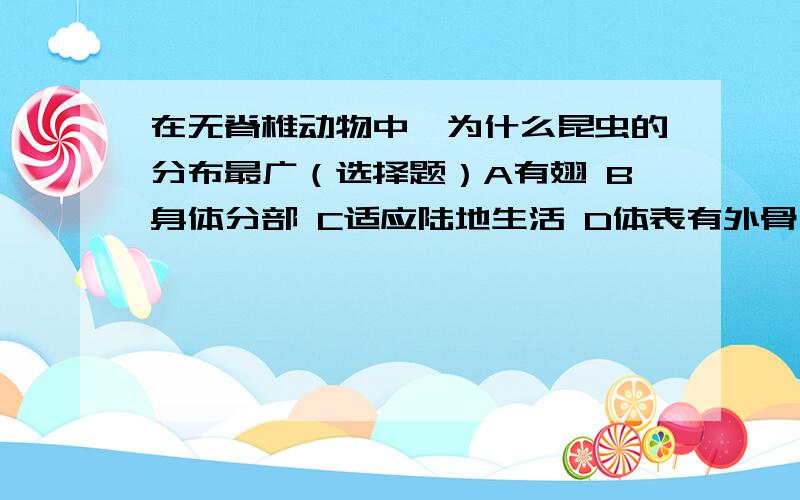 在无脊椎动物中,为什么昆虫的分布最广（选择题）A有翅 B身体分部 C适应陆地生活 D体表有外骨